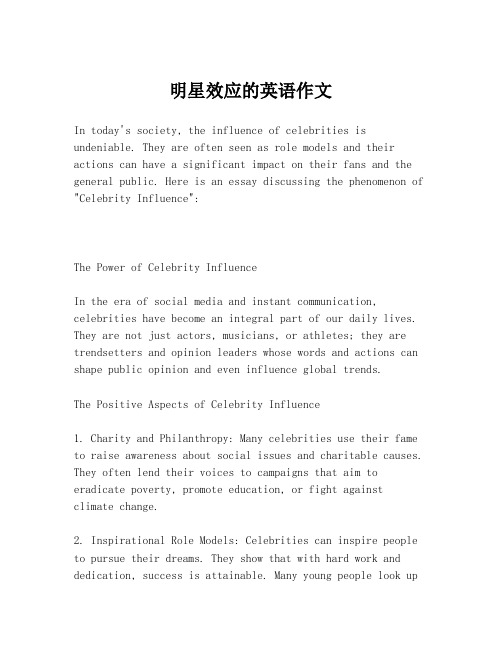 明星效应的英语作文

In today's society, the influence of celebrities is undeniable. They are often seen as role models and their actions can have a significant impact on their fans and the general public. Here is an essay discussing the phenomenon of "Celebrity Influence":

The Power of Celebrity Influence

In the era of social media and instant communication, celebrities have become an integral part of our daily lives. They are not just actors, musicians, or athletes; they are trendsetters and opinion leaders whose words and actions can shape public opinion and even influence global trends.

The Positive Aspects of Celebrity Influence

1. Charity and Philanthropy: Many celebrities use their fame to raise awareness about social issues and charitable causes. They often lend their voices to campaigns that aim to eradicate poverty, promote education, or fight against climate change.

2. Inspirational Role Models: Celebrities can inspire people to pursue their dreams. They show that with hard work and dedication, success is attainable. Many young people look up